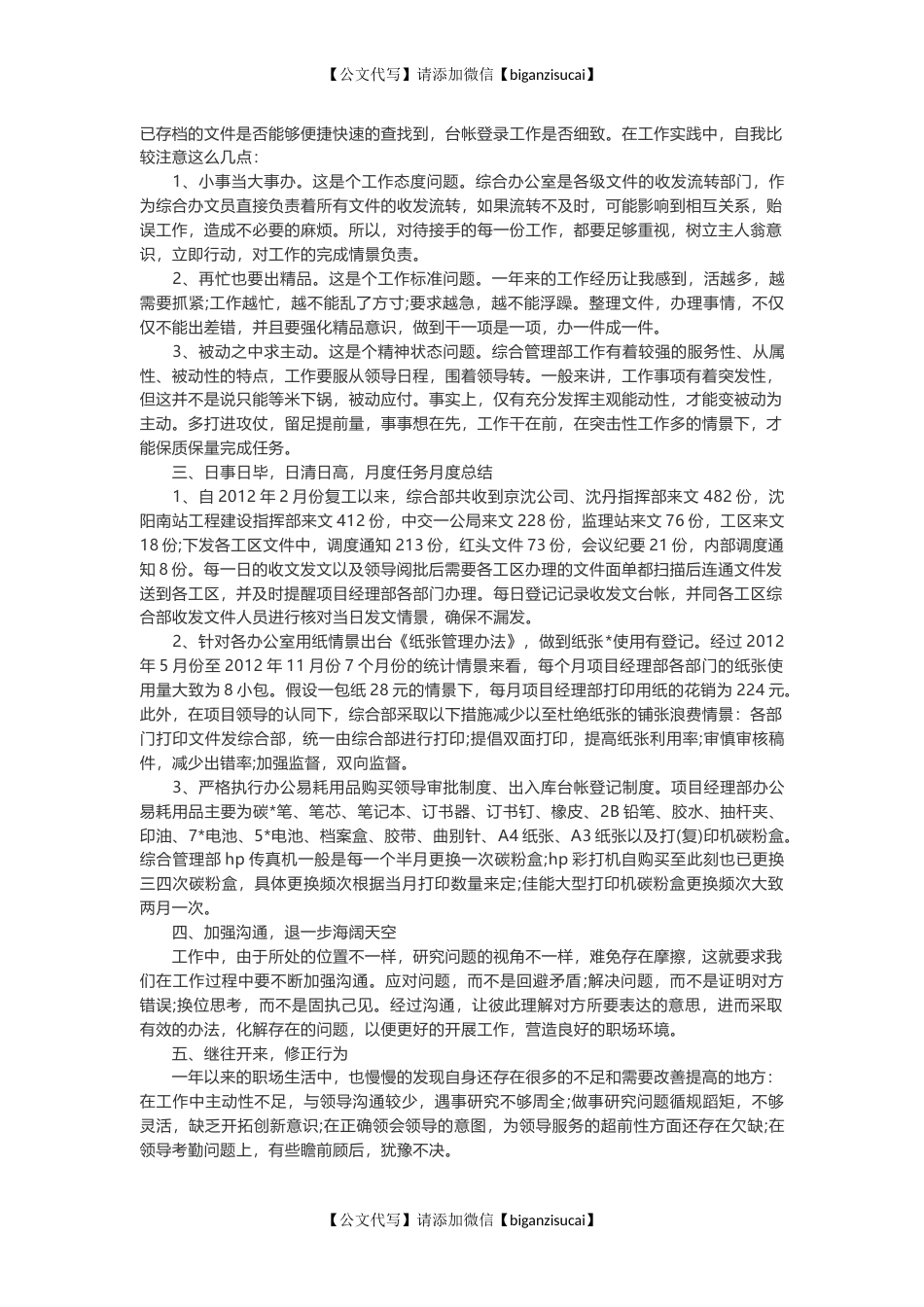 【公文代写】请添加微信【biganzisucai】

已存档的文件是否能够便捷快速的查找到，台帐登录工作是否细致。在工作实践中，自我比较注意这么几点：

1、小事当大事办。这是个工作态度问题。综合办公室是各级文件的收发流转部门，作为综合办文员直接负责着所有文件的收发流转，如果流转不及时，可能影响到相互关系，贻误工作，造成不必要的麻烦。所以，对待接手的每一份工作，都要足够重视，树立主人翁意识，立即行动，对工作的完成情景负责。

2、再忙也要出精品。这是个工作标准问题。一年来的工作经历让我感到，活越多，越需要抓紧;工作越忙，越不能乱了方寸;要求越急，越不能浮躁。整理文件，办理事情，不仅仅不能出差错，并且要强化精品意识，做到干一项是一项，办一件成一件。

3、被动之中求主动。这是个精神状态问题。综合管理部工作有着较强的服务性、从属性、被动性的特点，工作要服从领导日程，围着领导转。一般来讲，工作事项有着突发性，但这并不是说只能等米下锅，被动应付。事实上，仅有充分发挥主观能动性，才能变被动为主动。多打进攻仗，留足提前量，事事想在先，工作干在前，在突击性工作多的情景下，才能保质保量完成任务。

三、日事日毕，日清日高，月度任务月度总结

1、自 2012 年 2 月份复工以来，综合部共收到京沈公司、沈丹指挥部来文 482 份，沈阳南站工程建设指挥部来文 412 份，中交一公局来文 228 份，监理站来文 76 份，工区来文 18 份;下发各工区文件中，调度通知 213 份，红头文件 73 份，会议纪要 21 份，内部调度通知 8 份。每一日的收文发文以及领导阅批后需要各工区办理的文件面单都扫描后连通文件发送到各工区，并及时提醒项目经理部各部门办理。每日登记记录收发文台帐，并同各工区综合部收发文件人员进行核对当日发文情景，确保不漏发。

2、针对各办公室用纸情景出台《纸张管理办法》，做到纸张*使用有登记。经过 2012 年 5 月份至 2012 年 11 月份 7 个月份的统计情景来看，每个月项目经理部各部门的纸张使用量大致为 8 小包。假设一包纸 28 元的情景下，每月项目经理部打印用纸的花销为 224 元。此外，在项目领导的认同下，综合部采取以下措施减少以至杜绝纸张的铺张浪费情景：各部门打印文件发综合部，统一由综合部进行打印;提倡双面打印，提高纸张利用率;审慎审核稿件，减少出错率;加强监督，双向监督。

3、严格执行办公易耗用品购买领导审批制度、出入库台帐登记制度。项目经理部办公易耗用品主要为碳*笔、笔芯、笔记本、订书器、订书钉、橡皮、2B 铅笔、胶水、抽杆夹、印油、7*电池、5*电池、档案盒、胶带、曲别针、A4 纸张、A3 纸张以及打(复)印机碳粉盒。综合管理部 hp 传真机一般是每一个半月更换一次碳粉盒;hp 彩打机自购买至此刻也已更换三四次碳粉盒，具体更换频次根据当月打印数量来定;佳能大型打印机碳粉盒更换频次大致两月一次。

四、加强沟通，退一步海阔天空

工作中，由于所处的位置不一样，研究问题的视角不一样，难免存在摩擦，这就要求我们在工作过程中要不断加强沟通。应对问题，而不是回避矛盾;解决问题，而不是证明对方错误;换位思考，而不是固执己见。经过沟通，让彼此理解对方所要表达的意思，进而采取有效的办法，化解存在的问题，以便更好的开展工作，营造良好的职场环境。

五、继往开来，修正行为

一年以来的职场生活中，也慢慢的发现自身还存在很多的不足和需要改善提高的地方：在工作中主动性不足，与领导沟通较少，遇事研究不够周全;做事研究问题循规蹈矩，不够灵活，缺乏开拓创新意识;在正确领会领导的意图，为领导服务的超前性方面还存在欠缺;在领导考勤问题上，有些瞻前顾后，犹豫不决。

【公文代写】请添加微信【biganzisucai】